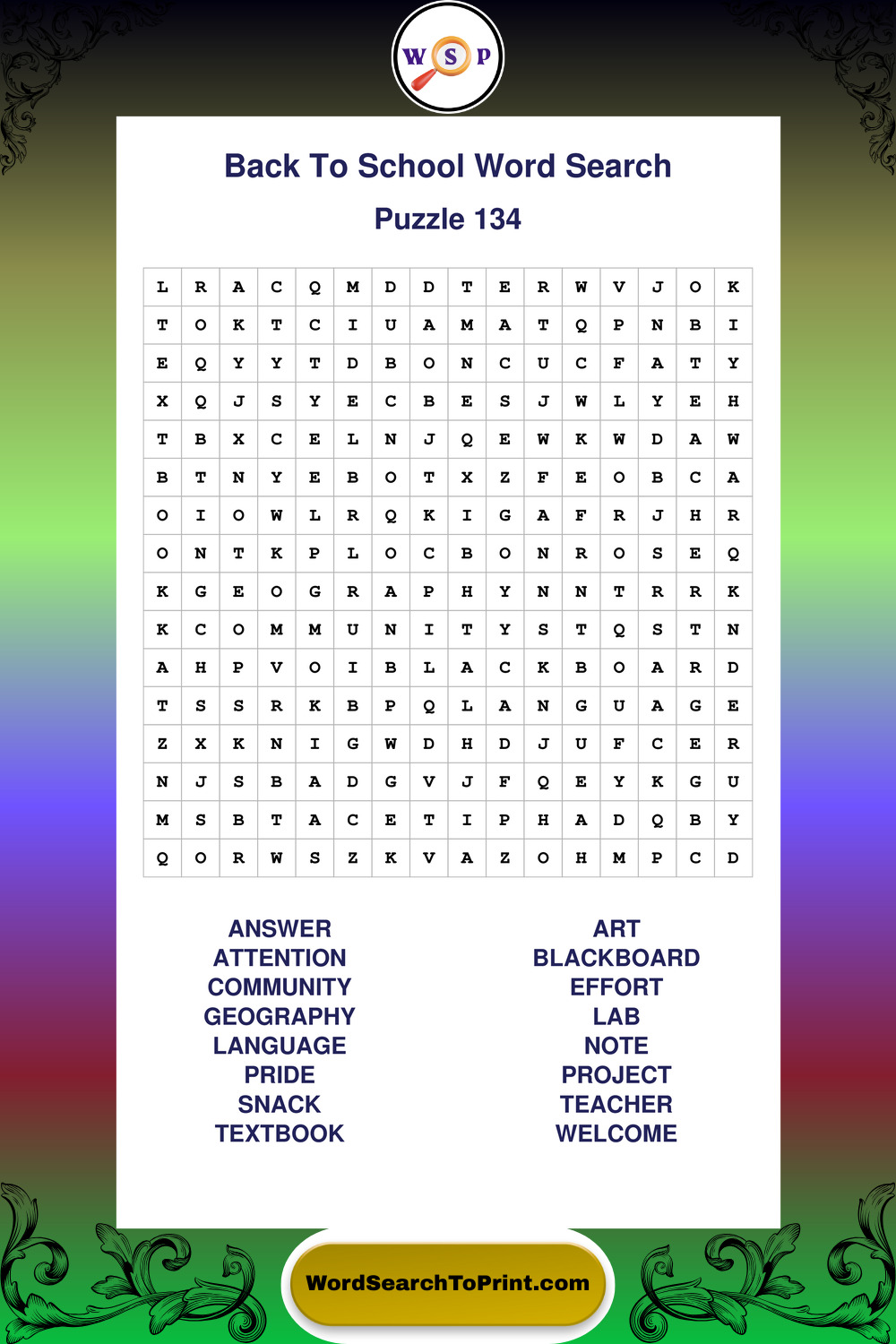 W S P

Back To School Word Search

Puzzle 134

| L | R | A | C | Q | M | D | D | T | E | R | W | V | J | O | K |
|---|---|---|---|---|---|---|---|---|---|---|---|---|---|---|---|
| T | O | K | T | C | I | U | A | M | A | T | Q | P | N | B | I |
| E | Q | Y | Y | T | D | B | O | N | C | U | C | F | A | T | Y |
| X | Q | J | S | Y | E | C | B | E | S | J | W | L | Y | E | H |
| T | B | X | C | E | L | N | J | Q | E | W | K | W | D | A | W |
| B | T | N | Y | E | B | O | T | X | Z | F | E | O | B | C | A |
| O | I | O | W | L | R | Q | K | I | G | A | F | R | J | H | R |
| O | N | T | K | P | L | O | C | B | O | N | R | O | S | E | Q |
| K | G | E | O | G | R | A | P | H | Y | N | N | T | R | R | K |
| K | C | O | M | M | U | N | I | T | Y | S | T | Q | S | T | N |
| A | H | P | V | O | I | B | L | A | C | K | B | O | A | R | D |
| T | S | S | R | K | B | P | Q | L | A | N | G | U | A | G | E |
| Z | X | K | N | I | G | W | D | H | D | J | U | F | C | E | R |
| N | J | S | B | A | D | G | V | J | F | Q | E | Y | K | G | U |
| M | S | B | T | A | C | E | T | I | P | H | A | D | Q | B | Y |
| Q | O | R | W | S | Z | K | V | A | Z | O | H | M | P | C | D |

ANSWER
ATTENTION
COMMUNITY
GEOGRAPHY
LANGUAGE
PRIDE
SNACK
TEXTBOOK

ART
BLACKBOARD
EFFORT
LAB
NOTE
PROJECT
TEACHER
WELCOME

WordSearchToPrint.com